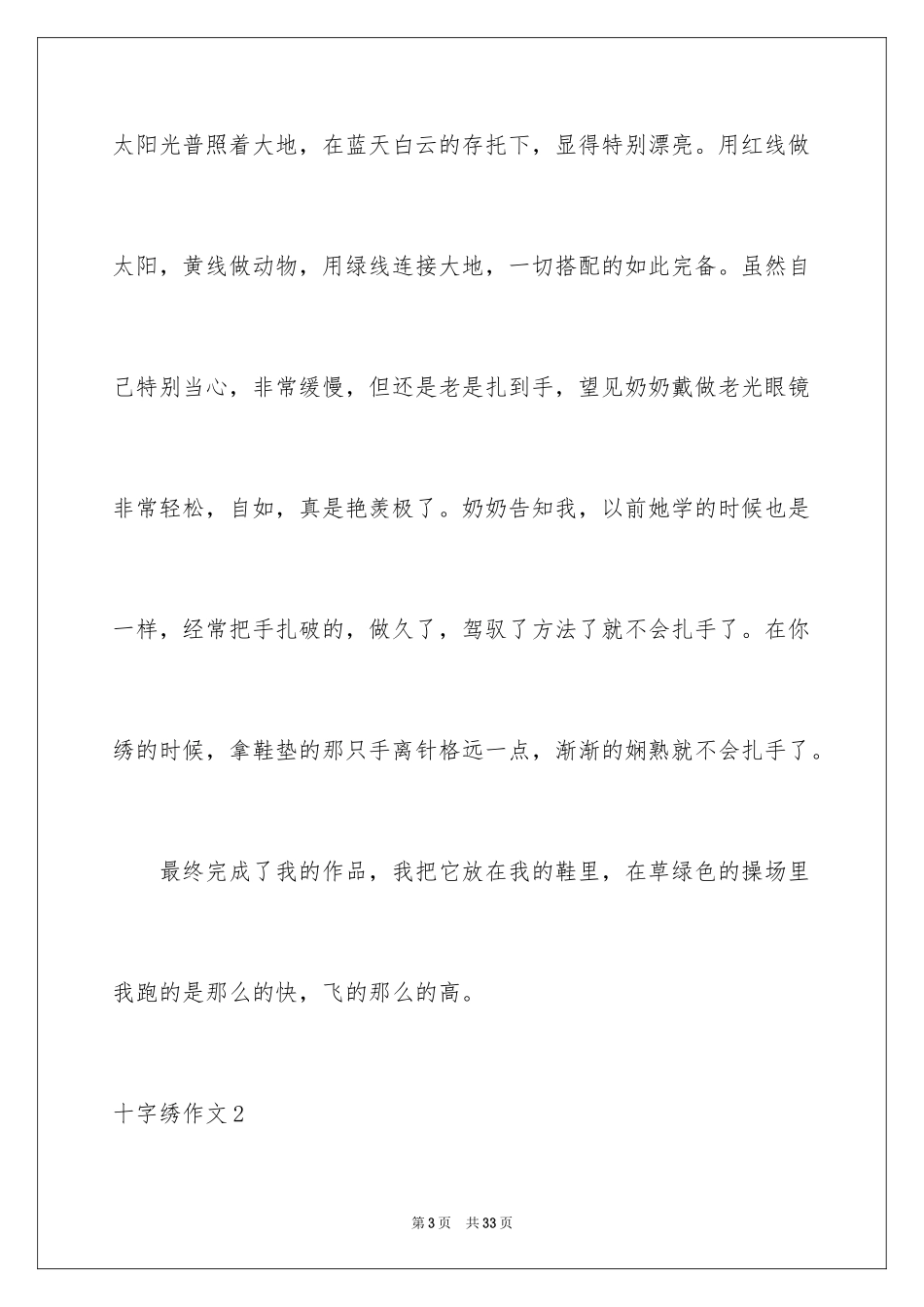 太阳光普照着大地，在蓝天白云的存托下，显得特别漂亮。用红线做太阳，黄线做动物，用绿线连接大地，一切搭配的如此完备。虽然自己特别当心，非常缓慢，但还是老是扎到手，望见奶奶戴做老光眼镜非常轻松，自如，真是艳羡极了。奶奶告知我，以前她学的时候也是一样，经常把手扎破的，做久了，驾驭了方法了就不会扎手了。在你绣的时候，拿鞋垫的那只手离针格远一点，渐渐的娴熟就不会扎手了。

最终完成了我的作品，我把它放在我的鞋里，在草绿色的操场里我跑的是那么的快，飞的那么的高。

十字绣作文2

第3页　共33页